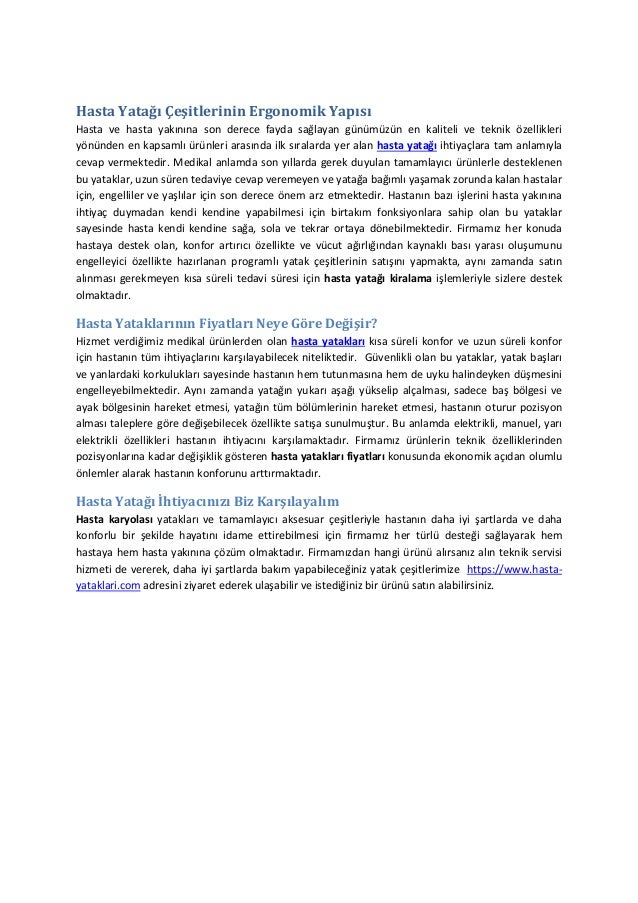 Hasta Yatağı Çeşitlerinin Ergonomik Yapısı

Hasta ve hasta yakınına son derece fayda sağlayan günümüzün en kaliteli ve teknik özellikleri yönünden en kapsamlı ürünleri arasında ilk sıralarda yer alan hasta yatağı ihtiyaçlara tam anlamıyla cevap vermektedir. Medikal anlamda son yıllarda gerek duyulan tamamlayıcı ürünlerle desteklenen bu yataklar, uzun süren tedaviye cevap veremeyen ve yatağa bağımlı yaşamak zorunda kalan hastalar için, engelliler ve yaşlılar için son derece önem arz etmektedir. Hastanın bazı işlerini hasta yakınına ihtiyaç duymadan kendi kendine yapabilmesi için birtakım fonksiyonlara sahip olan bu yataklar sayesinde hasta kendi kendine sağa, sola ve tekrar ortaya dönebilmektedir. Firmamız her konuda hastaya destek olan, konfor artırıcı özellikte ve vücut ağırlığından kaynaklı bası yarası oluşumunu engelleyici özellikte hazırlanan programlı yatak çeşitlerinin satışını yapmakta, aynı zamanda satın alınması gerekmeyen kısa süreli tedavi süresi için hasta yatağı kiralama işlemleriyle sizlere destek olmaktadır.

Hasta Yataklarının Fiyatları Neye Göre Değişir?

Hizmet verdiğimiz medikal ürünlerden olan hasta yatakları kısa süreli konfor ve uzun süreli konfor için hastanın tüm ihtiyaçlarını karşılayabilecek niteliktedir. Güvenlikli olan bu yataklar, yatak başları ve yanlardaki korkulukları sayesinde hastanın hem tutunmasına hem de uyku halindeyken düşmesini engelleyebilmektedir. Aynı zamanda yatağın yukarı aşağı yükselip alçalması, sadece baş bölgesi ve ayak bölgesinin hareket etmesi, yatağın tüm bölümlerinin hareket etmesi, hastanın oturur pozisyon alması taleplere göre değişebilecek özellikte satışa sunulmuştur. Bu anlamda elektrikli, manuel, yarı elektrikli özellikleri hastanın ihtiyacını karşılamaktadır. Firmamız ürünlerin teknik özelliklerinden pozisyonlarına kadar değişiklik gösteren hasta yatakları fiyatları konusunda ekonomik açıdan olumlu önlemler alarak hastanın konforunu arttırmaktadır.

Hasta Yatağı İhtiyacınızı Biz Karşılayalım

Hasta karyolası yatakları ve tamamlayıcı aksesuar çeşitleriyle hastanın daha iyi şartlarda ve daha konforlu bir şekilde hayatını idame ettirebilmesi için firmamız her türlü desteği sağlayarak hem hastaya hem hasta yakınına çözüm olmaktadır. Firmamızdan hangi ürünü alırsanız alın teknik servisi hizmeti de vererek, daha iyi şartlarda bakım yapabileceğiniz yatak çeşitlerimize https://www.hasta-yataklari.com adresini ziyaret ederek ulaşabilir ve istediğiniz bir ürünü satın alabilirsiniz.